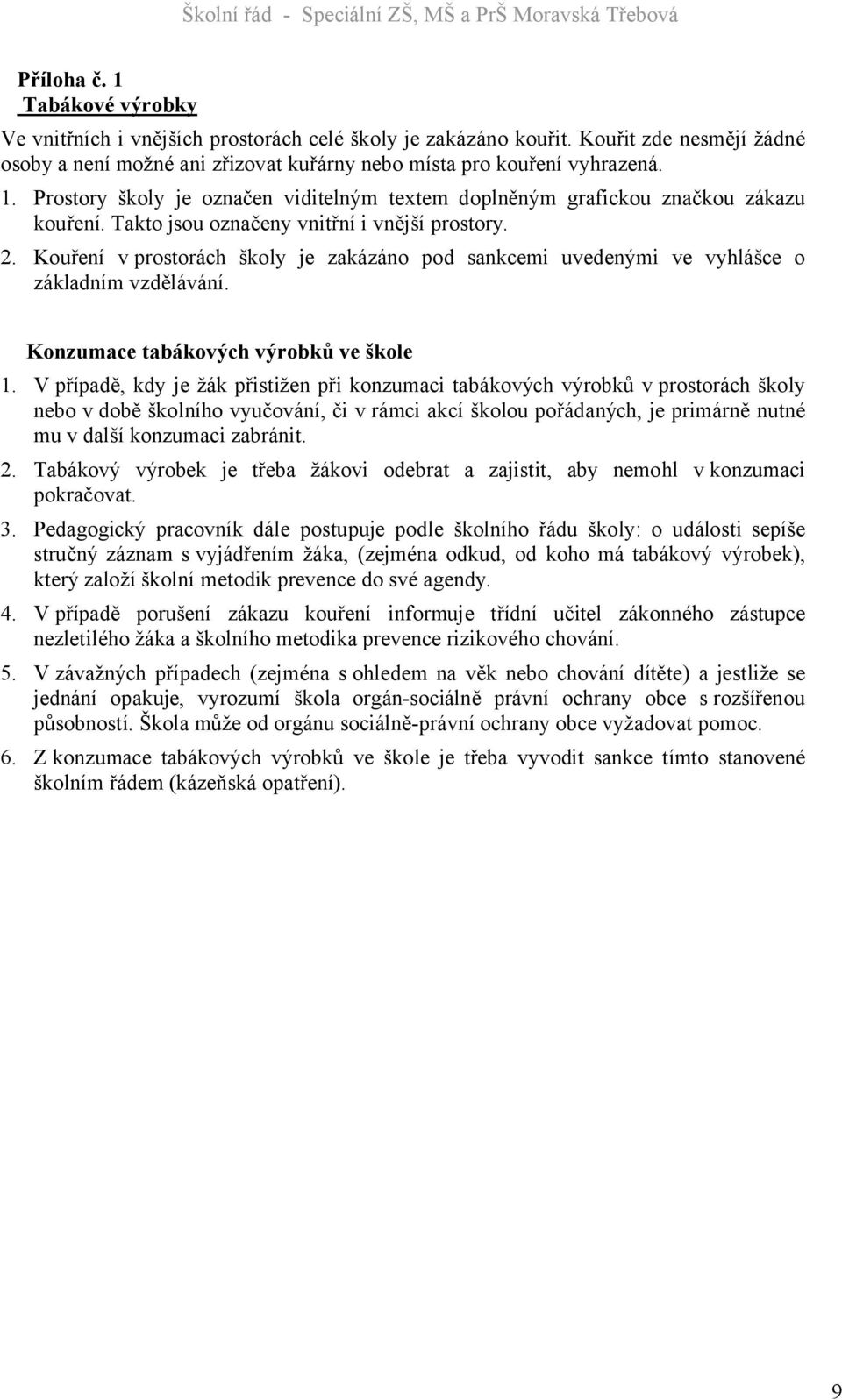 Školní řád - Speciální ZŠ, MŠ a PrŠ Moravská Třebová

Příloha č. 1
Tabákové výrobky

Ve vnitřních i vnějších prostorách celé školy je zakázáno kouřit. Kouřit zde nesmějí žádné osoby a není možné ani zřizovat kuřárny nebo místa pro kouření vyhrazená.

1. Prostory školy je označen viditelným textem doplněným grafickou značkou zákazu kouření. Takto jsou označeny vnitřní i vnější prostory.
2. Kouření v prostorách školy je zakázáno pod sankcemi uvedenými ve vyhlášce o základním vzdělávání.

Konzumace tabákových výrobků ve škole

1. V případě, kdy je žák přistižen při konzumaci tabákových výrobků v prostorách školy nebo v době školního vyučování, či v rámci akcí školou pořádaných, je primárně nutné mu v další konzumaci zabránit.
2. Tabákový výrobek je třeba žákovi odebrat a zajistit, aby nemohl v konzumaci pokračovat.
3. Pedagogický pracovník dále postupuje podle školního řádu školy: o události sepíše stručný záznam s vyjádřením žáka, (zejména odkud, od koho má tabákový výrobek), který založí školní metodik prevence do své agendy.
4. V případě porušení zákazu kouření informuje třídní učitel zákonného zástupce nezletilého žáka a školního metodika prevence rizikového chování.
5. V závažných případech (zejména s ohledem na věk nebo chování dítěte) a jestliže se jednání opakuje, vyrozumí škola orgán-sociálně právní ochrany obce s rozšířenou působností. Škola může od orgánu sociálně-právní ochrany obce vyžadovat pomoc.
6. Z konzumace tabákových výrobků ve škole je třeba vyvodit sankce tímto stanovené školním řádem (kázeňská opatření).

9